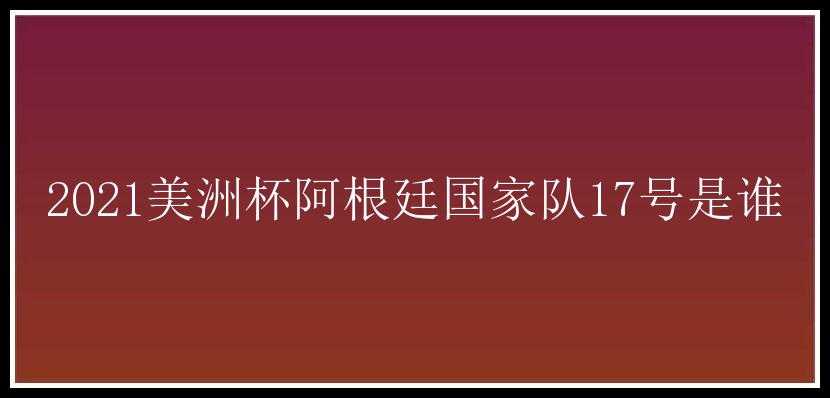 2021美洲杯阿根廷国家队17号是谁